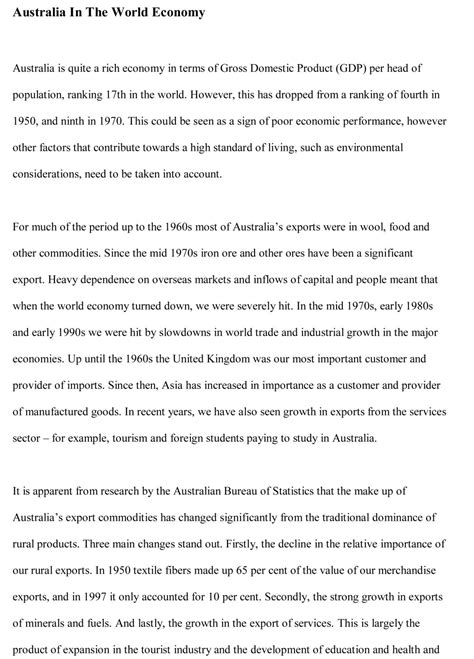 Australia In The World Economy

Australia is quite a rich economy in terms of Gross Domestic Product (GDP) per head of population, ranking 17th in the world. However, this has dropped from a ranking of fourth in 1950, and ninth in 1970. This could be seen as a sign of poor economic performance, however other factors that contribute towards a high standard of living, such as environmental considerations, need to be taken into account.

For much of the period up to the 1960s most of Australia's exports were in wool, food and other commodities. Since the mid 1970s iron ore and other ores have been a significant export. Heavy dependence on overseas markets and inflows of capital and people meant that when the world economy turned down, we were severely hit. In the mid 1970s, early 1980s and early 1990s we were hit by slowdowns in world trade and industrial growth in the major economies. Up until the 1960s the United Kingdom was our most important customer and provider of imports. Since then, Asia has increased in importance as a customer and provider of manufactured goods. In recent years, we have also seen growth in exports from the services sector – for example, tourism and foreign students paying to study in Australia.

It is apparent from research by the Australian Bureau of Statistics that the make up of Australia's export commodities has changed significantly from the traditional dominance of rural products. Three main changes stand out. Firstly, the decline in the relative importance of our rural exports. In 1950 textile fibers made up 65 per cent of the value of our merchandise exports, and in 1997 it only accounted for 10 per cent. Secondly, the strong growth in exports of minerals and fuels. And lastly, the growth in the export of services. This is largely the product of expansion in the tourist industry and the development of education and health and